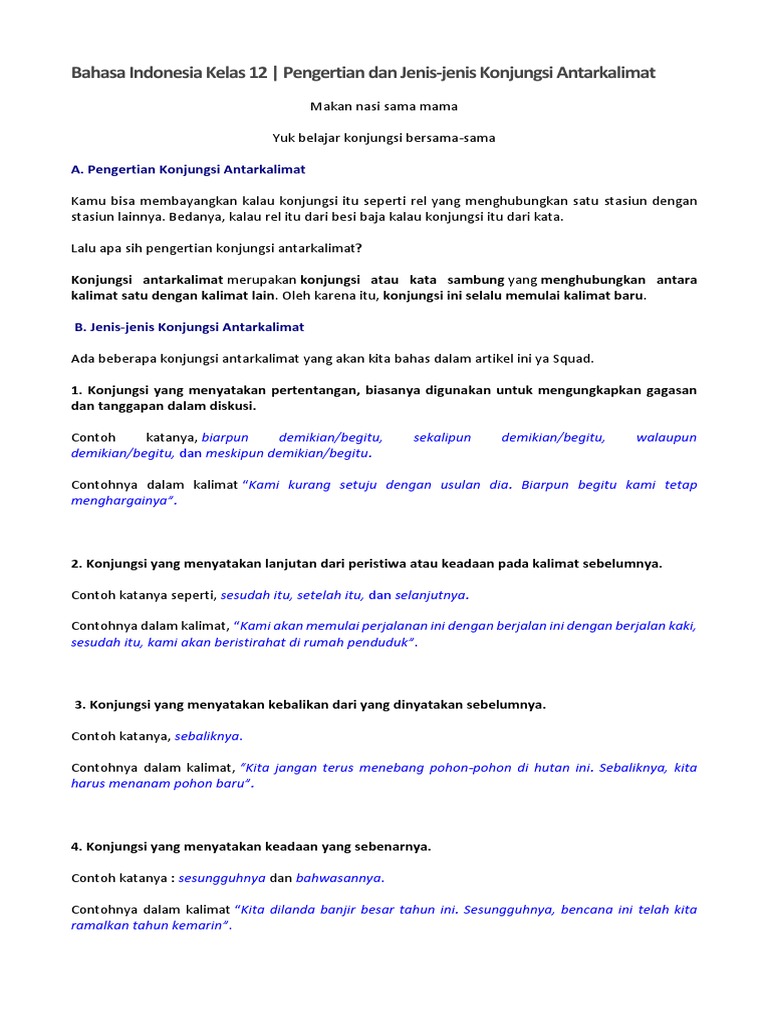 Bahasa Indonesia Kelas 12 | Pengertian dan Jenis-jenis Konjungsi Antarkalimat

Makan nasi sama mama

Yuk belajar konjungsi bersama-sama

A. Pengertian Konjungsi Antarkalimat

Kamu bisa membayangkan kalau konjungsi itu seperti rel yang menghubungkan satu stasiun dengan stasiun lainnya. Bedanya, kalau rel itu dari besi baja kalau konjungsi itu dari kata.

Lalu apa sih pengertian konjungsi antarkalimat?

Konjungsi antarkalimat merupakan konjungsi atau kata sambung yang menghubungkan antara kalimat satu dengan kalimat lain. Oleh karena itu, konjungsi ini selalu memulai kalimat baru.

B. Jenis-jenis Konjungsi Antarkalimat

Ada beberapa konjungsi antarkalimat yang akan kita bahas dalam artikel ini ya Squad.

1. Konjungsi yang menyatakan pertentangan, biasanya digunakan untuk mengungkapkan gagasan dan tanggapan dalam diskusi.

Contoh katanya, biarpun demikian/begitu, sekalipun demikian/begitu, walaupun demikian/begitu, dan meskipun demikian/begitu.

Contohnya dalam kalimat "Kami kurang setuju dengan usulan dia. Biarpun begitu kami tetap menghargainya".

2. Konjungsi yang menyatakan lanjutan dari peristiwa atau keadaan pada kalimat sebelumnya.

Contoh katanya seperti, sesudah itu, setelah itu, dan selanjutnya.

Contohnya dalam kalimat, "Kami akan memulai perjalanan ini dengan berjalan ini dengan berjalan kaki, sesudah itu, kami akan beristirahat di rumah penduduk".

3. Konjungsi yang menyatakan kebalikan dari yang dinyatakan sebelumnya.

Contoh katanya, sebaliknya.

Contohnya dalam kalimat, "Kita jangan terus menebang pohon-pohon di hutan ini. Sebaliknya, kita harus menanam pohon baru".

4. Konjungsi yang menyatakan keadaan yang sebenarnya.

Contoh katanya : sesungguhnya dan bahwasannya.

Contohnya dalam kalimat "Kita dilanda banjir besar tahun ini. Sesungguhnya, bencana ini telah kita ramalkan tahun kemarin".